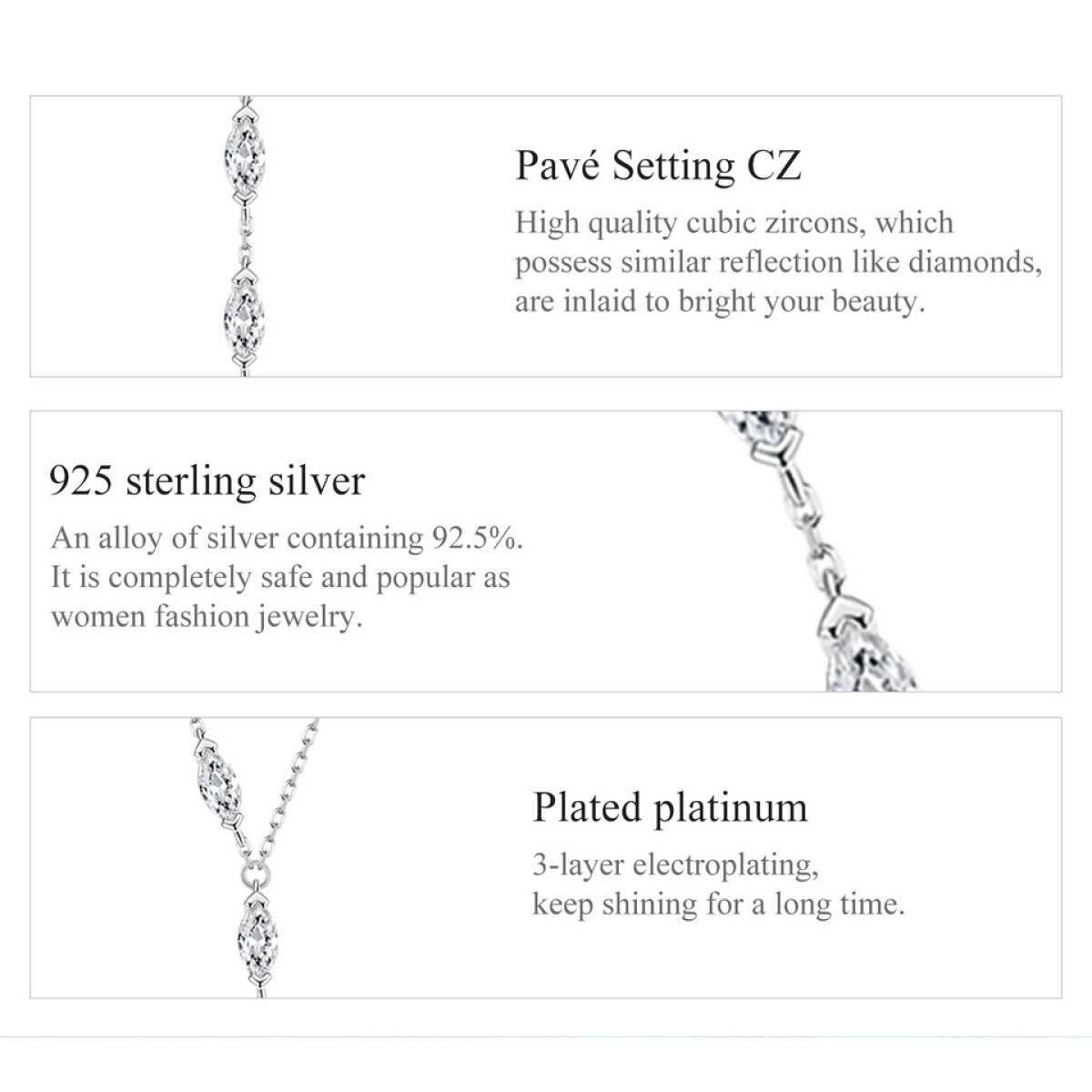 Pavé Setting CZ

High quality cubic zircons, which possess similar reflection like diamonds, are inlaid to bright your beauty.

925 sterling silver

An alloy of silver containing 92.5%. It is completely safe and popular as women fashion jewelry.

Plated platinum

3-layer electroplating,
keep shining for a long time.